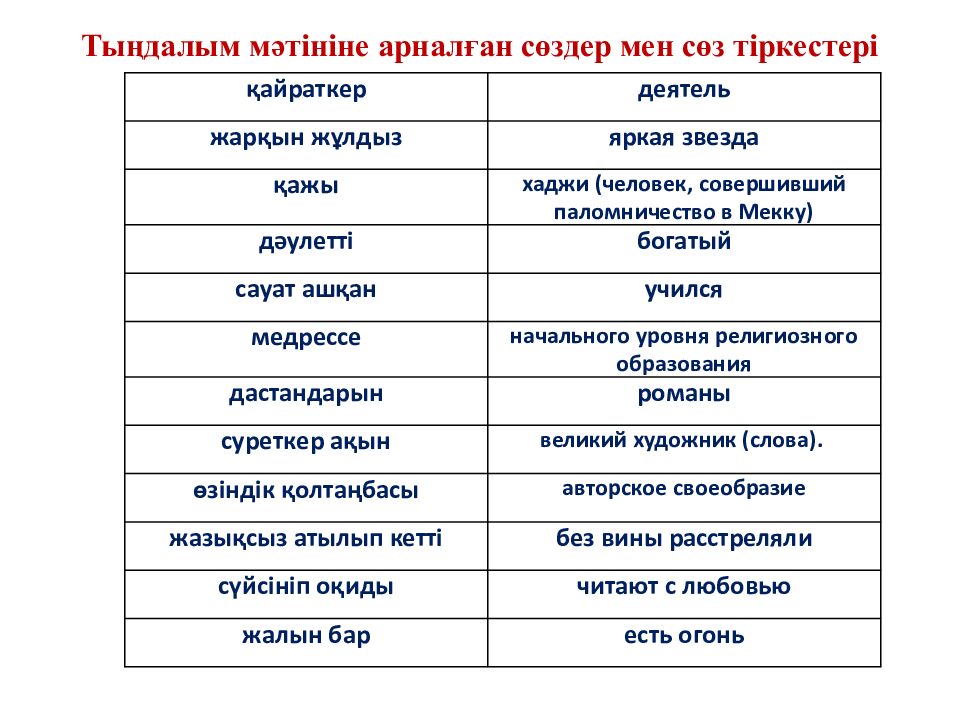 Тыңдалым мәтініне арналған сөздер мен сөз тіркестері

| қайраткер | деятель |
|---|---|
| жарқын жұлдыз | яркая звезда |
| қажы | хаджи (человек, совершивший паломничество в Мекку) |
| дәулетті | богатый |
| сауат ашқан | учился |
| медрессе | начального уровня религиозного образования |
| дастандарын | романы |
| суреткер ақын | великий художник (слова). |
| өзіндік қолтаңбасы | авторское своеобразие |
| жазықсыз атылып кетті | без вины расстреляли |
| сүйсініп оқиды | читают с любовью |
| жалын бар | есть огонь |